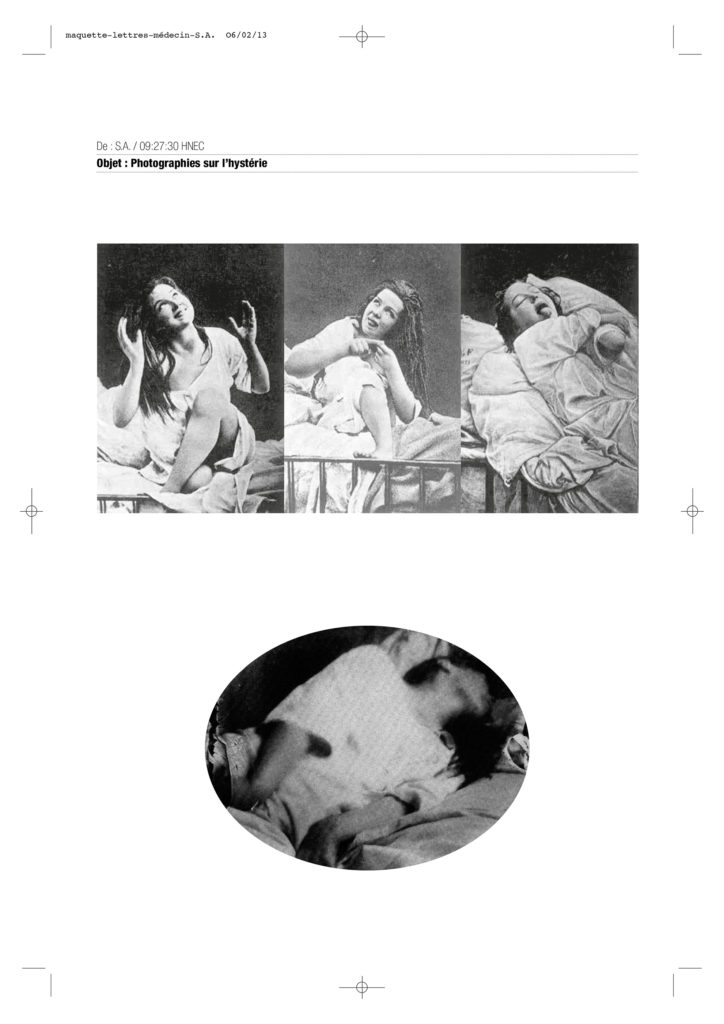 maquette-lettres-médecin-S.A. 06/02/13

De : S.A. / 09:27:30 HNEC
Objet : Photographies sur l'hystérie